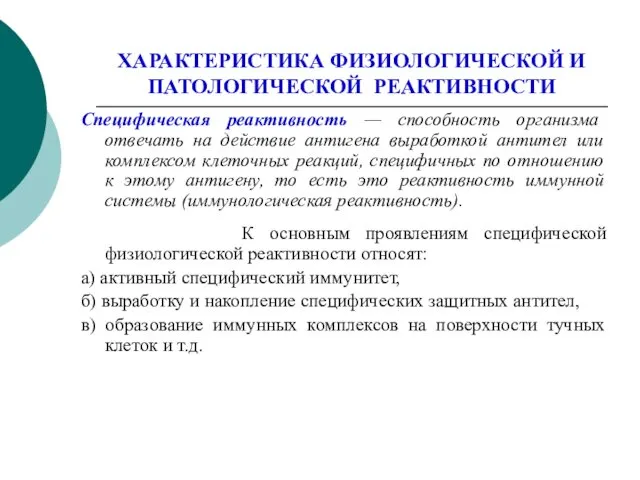 ХАРАКТЕРИСТИКА ФИЗИОЛОГИЧЕСКОЙ И ПАТОЛОГИЧЕСКОЙ РЕАКТИВНОСТИ

Специфическая реактивность — способность организма отвечать на действие антигена выработкой антител или комплексом клеточных реакций, специфичных по отношению к этому антигену, то есть это реактивность иммунной системы (иммунологическая реактивность).

К основным проявлениям специфической физиологической реактивности относят:

а) активный специфический иммунитет,

б) выработку и накопление специфических защитных антител,

в) образование иммунных комплексов на поверхности тучных клеток и т.д.